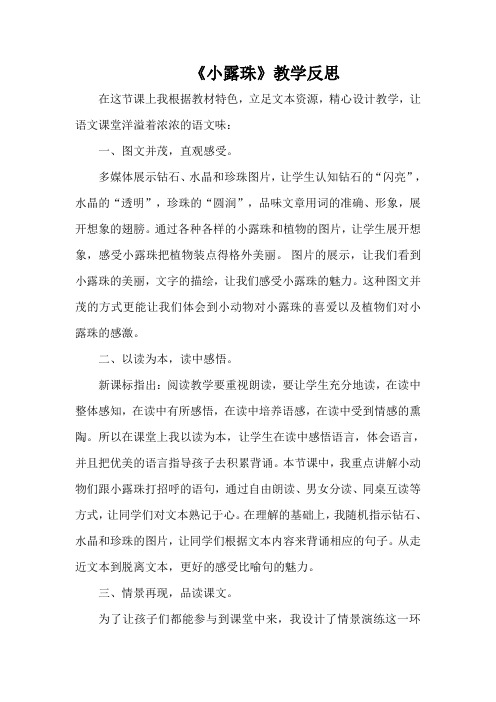 《小露珠》教学反思

在这节课上我根据教材特色，立足文本资源，精心设计教学，让语文课堂洋溢着浓浓的语文味：

一、图文并茂，直观感受。

多媒体展示钻石、水晶和珍珠图片，让学生认知钻石的“闪亮”，水晶的“透明”，珍珠的“圆润”，品味文章用词的准确、形象，展开想象的翅膀。通过各种各样的小露珠和植物的图片，让学生展开想象，感受小露珠把植物装点得格外美丽。 图片的展示，让我们看到小露珠的美丽，文字的描绘，让我们感受小露珠的魅力。这种图文并茂的方式更能让我们体会到小动物对小露珠的喜爱以及植物们对小露珠的感激。

二、以读为本，读中感悟。

新课标指出：阅读教学要重视朗读，要让学生充分地读，在读中整体感知，在读中有所感悟，在读中培养语感，在读中受到情感的熏陶。所以在课堂上我以读为本，让学生在读中感悟语言，体会语言，并且把优美的语言指导孩子去积累背诵。本节课中，我重点讲解小动物们跟小露珠打招呼的语句，通过自由朗读、男女分读、同桌互读等方式，让同学们对文本熟记于心。在理解的基础上，我随机指示钻石、水晶和珍珠的图片，让同学们根据文本内容来背诵相应的句子。从走近文本到脱离文本，更好的感受比喻句的魅力。

三、情景再现，品读课文。

为了让孩子们都能参与到课堂中来，我设计了情景演练这一环